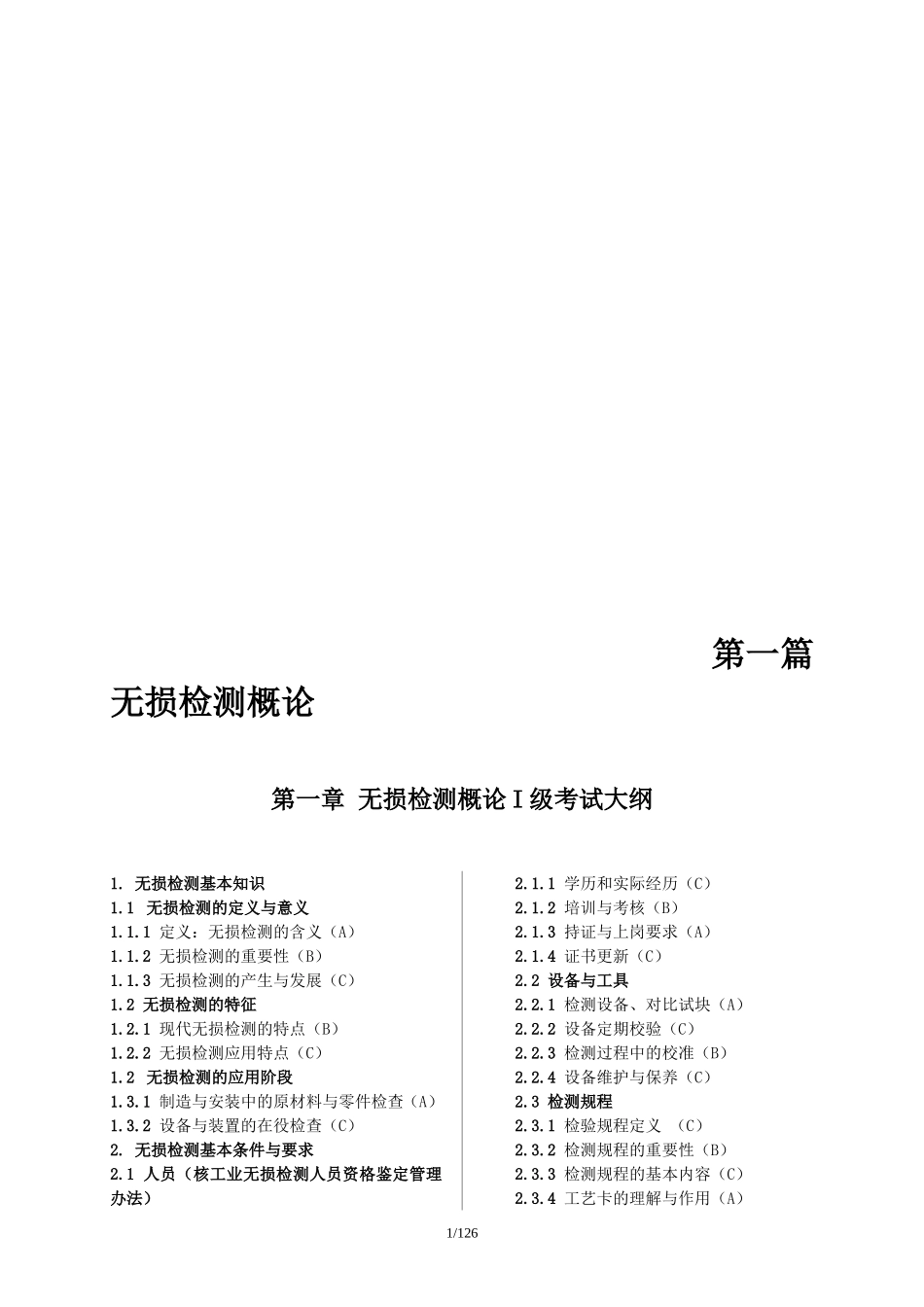 第一篇

无损检测概论

第一章 无损检测概论 I 级考试大纲

1. 无损检测基本知识
1.1 无损检测的定义与意义
1.1.1 定义：无损检测的含义（A）
1.1.2 无损检测的重要性（B）
1.1.3 无损检测的产生与发展（C）
1.2 无损检测的特征
1.2.1 现代无损检测的特点（B）
1.2.2 无损检测应用特点（C）
1.2 无损检测的应用阶段
1.3.1 制造与安装中的原材料与零件检查（A）
1.3.2 设备与装置的在役检查（C）
2. 无损检测基本条件与要求
2.1 人员（核工业无损检测人员资格鉴定管理办法）

2.1.1 学历和实际经历（C）
2.1.2 培训与考核（B）
2.1.3 持证与上岗要求（A）
2.1.4 证书更新（C）
2.2 设备与工具
2.2.1 检测设备、对比试块（A）
2.2.2 设备定期校验（C）
2.2.3 检测过程中的校准（B）
2.2.4 设备维护与保养（C）
2.3 检测规程
2.3.1 检验规程定义 （C）
2.3.2 检测规程的重要性（B）
2.3.3 检测规程的基本内容（C）
2.3.4 工艺卡的理解与作用（A）

1/126